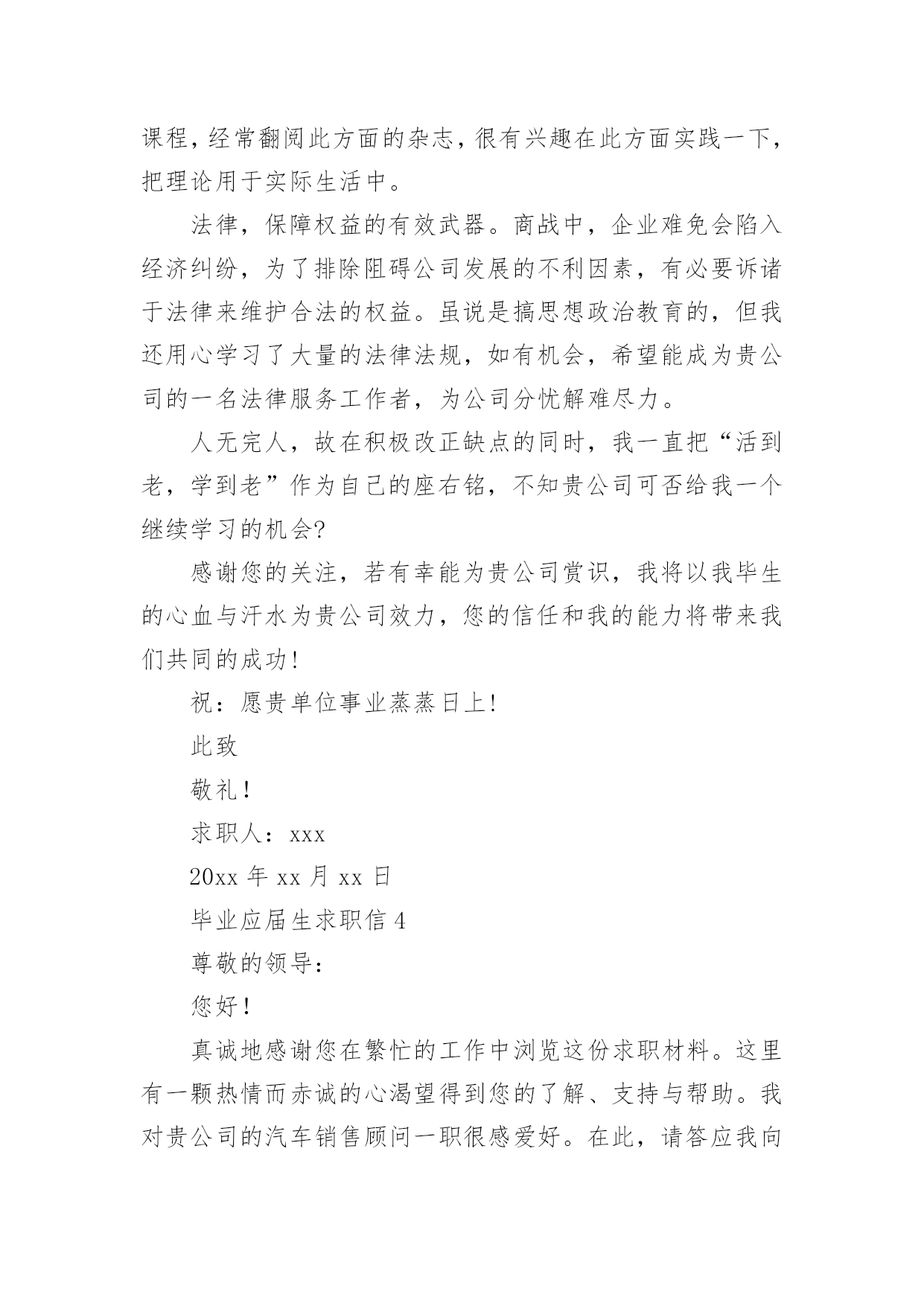 课程，经常翻阅此方面的杂志，很有兴趣在此方面实践一下，把理论用于实际生活中。

法律，保障权益的有效武器。商战中，企业难免会陷入经济纠纷，为了排除阻碍公司发展的不利因素，有必要诉诸于法律来维护合法的权益。虽说是搞思想政治教育的，但我还用心学习了大量的法律法规，如有机会，希望能成为贵公司的一名法律服务工作者，为公司分忧解难尽力。

人无完人，故在积极改正缺点的同时，我一直把“活到老，学到老”作为自己的座右铭，不知贵公司可否给我一个继续学习的机会?

感谢您的关注，若有幸能为贵公司赏识，我将以我毕生的心血与汗水为贵公司效力，您的信任和我的能力将带来我们共同的成功!

祝：愿贵单位事业蒸蒸日上!

此致

敬礼!

求职人：xxx

20xx 年 xx 月 xx 日

毕业应届生求职信 4

尊敬的领导：

您好!

真诚地感谢您在繁忙的工作中浏览这份求职材料。这里有一颗热情而赤诚的心渴望得到您的了解、支持与帮助。我对贵公司的汽车销售顾问一职很感爱好。在此，请答应我向